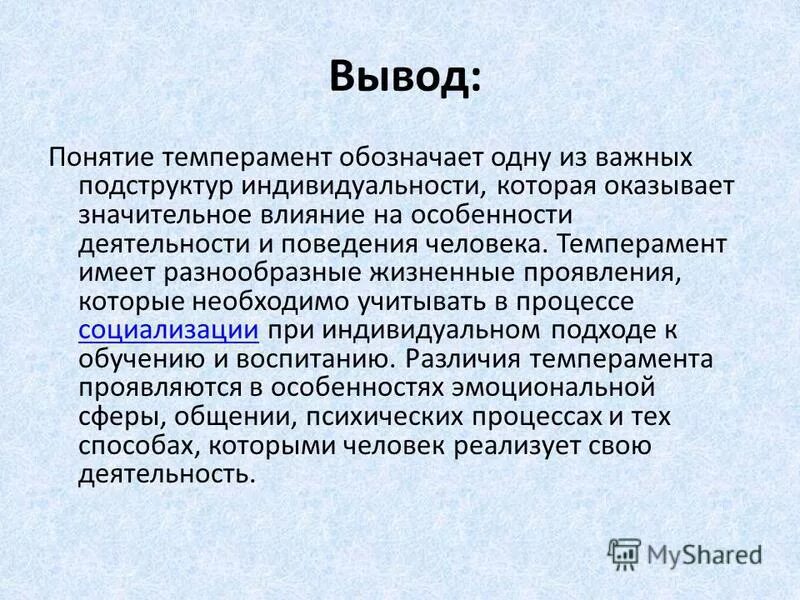 Вывод:

Понятие темперамент обозначает одну из важных подструктур индивидуальности, которая оказывает значительное влияние на особенности деятельности и поведения человека. Темперамент имеет разнообразные жизненные проявления, которые необходимо учитывать в процессе социализации при индивидуальном подходе к обучению и воспитанию. Различия темперамента проявляются в особенностях эмоциональной сферы, общении, психических процессах и тех способах, которыми человек реализует свою деятельность.

MyShared